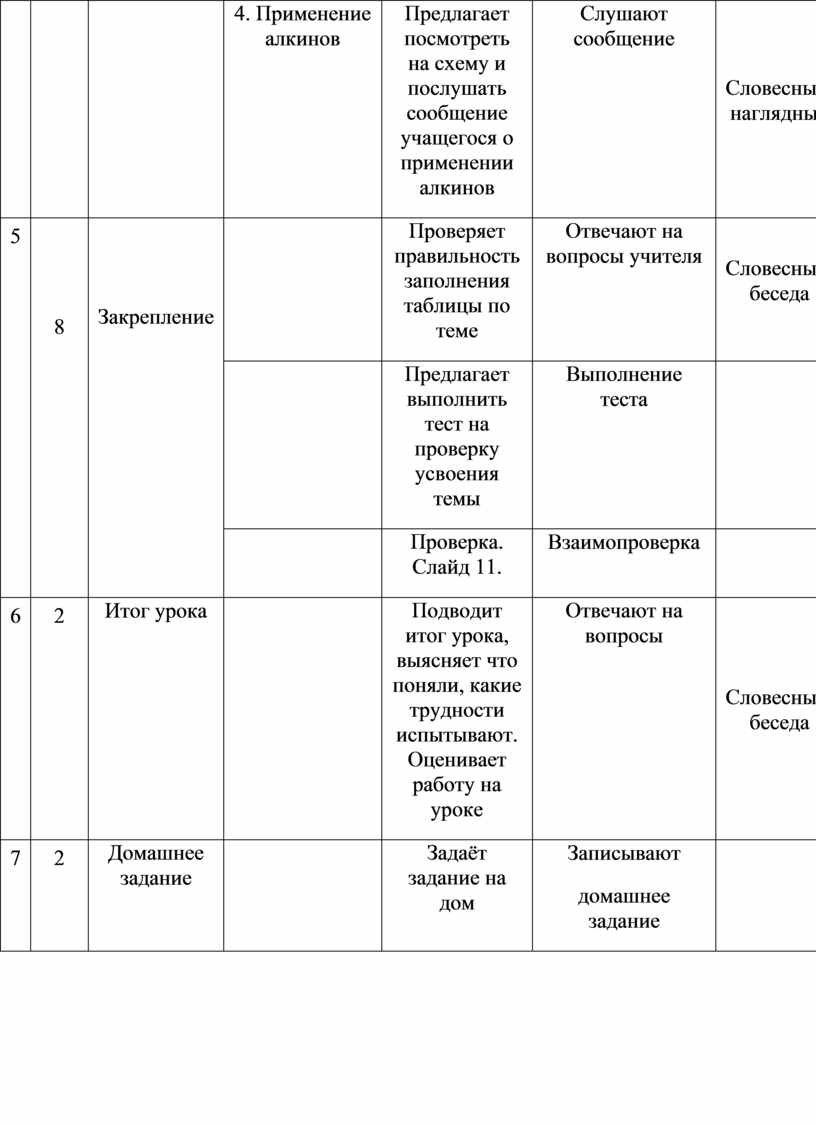 |  |  |  | 4. Применение алкинов | Предлагает посмотреть на схему и послушать сообщение учащегося о применении алкинов | Слушают сообщение | Словесны наглядны |
|---|---|---|---|---|---|---|
| 5 | 8 | Закрепление |  | Проверяет правильность заполнения таблицы по теме | Отвечают на вопросы учителя | Словесны беседа |
|  |  |  |  | Предлагает выполнить тест на проверку усвоения темы | Выполнение теста |  |
|  |  |  |  | Проверка. Слайд 11. | Взаимопроверка |  |
| 6 | 2 | Итог урока |  | Подводит итог урока, выясняет что поняли, какие трудности испытывают. Оценивает работу на уроке | Отвечают на вопросы | Словесны беседа |
| 7 | 2 | Домашнее задание |  | Задаёт задание на дом | Записывают домашнее задание |  |